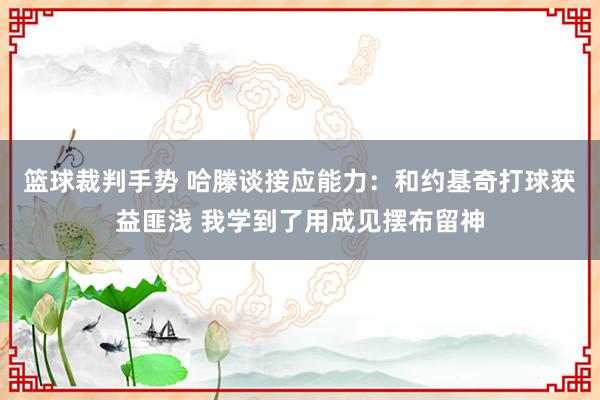 篮球裁判手势 哈滕谈接应能力：和约基奇打球获益匪浅 我学到了用成见摆布留神